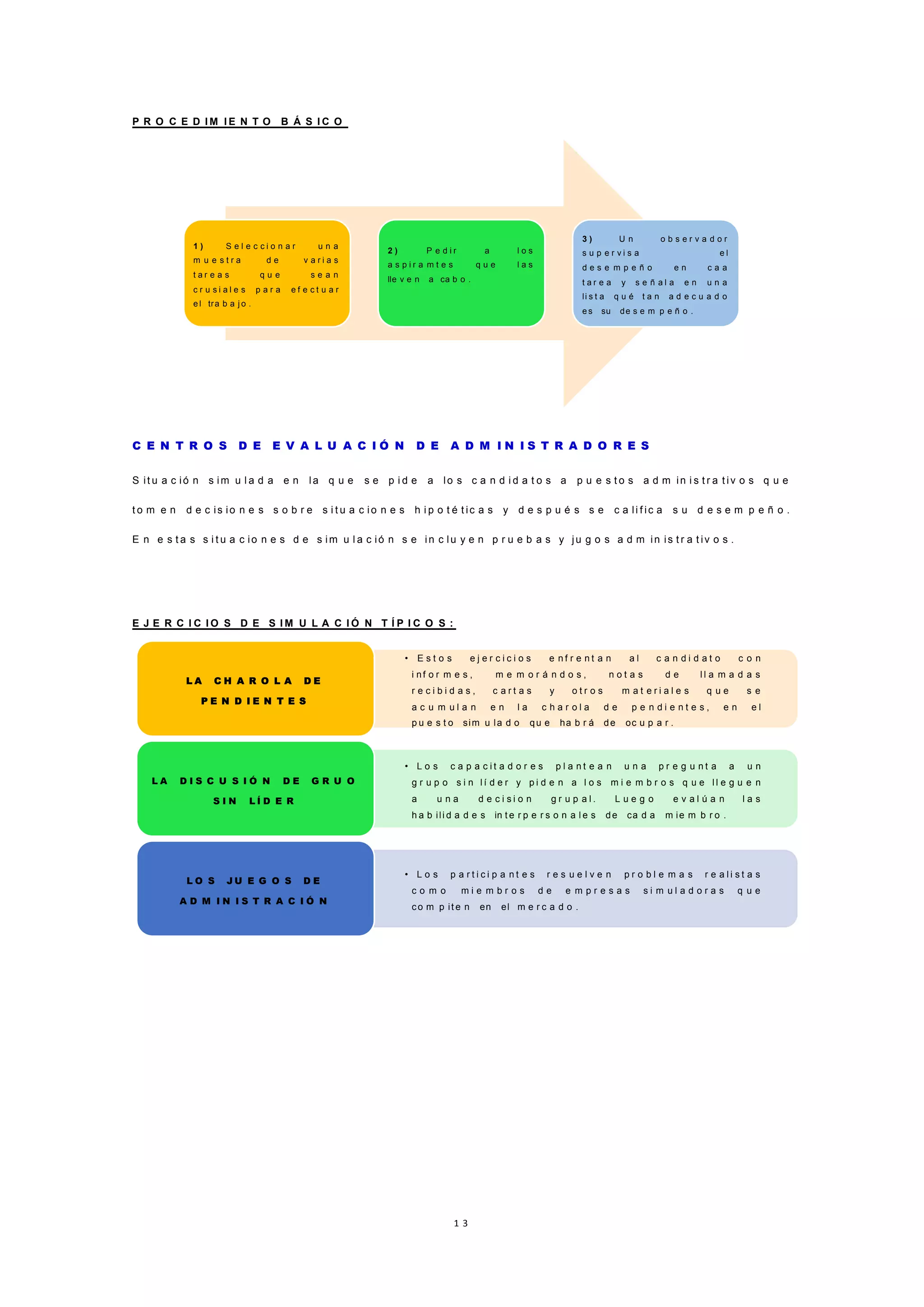 PROCEDIMIENTO BÁSICO

1) Seleccionar una muestra de varias tareas que sean crusiales para efectuar el trabajo.

2) Pedir a los aspiramtes que las lleven a cabo.

3) Un observador supervisa el desempeño en caa tarea y señala en una lista qué tan adecuado es su desempeño.

CENTROS DE EVALUACIÓN DE ADMINISTRADORES

Situación simulada en la que se pide a los candidatos a puestos administrativos que tomen decisiones sobre situaciones hipotéticas y después se califica su desempeño. En estas situaciones de simulación se incluyen pruebas y jugos administrativos.

EJERCICIOS DE SIMULACIÓN TÍPICOS:

LA CHAROLA DE PENDIENTES

• Estos ejercicios enfrentan al candidato con informes, memorándos, notas de llamadas recibidas, cartas y otros materiales que se acumulan en la charola de pendientes, en el puesto simulado que habrá de ocupar.

LA DISCUSIÓN DE GRUO SIN LÍDER

• Los capacitadores plantean una pregunta a un grupo sin líder y piden a los miembros que lleguen a una decision grupal. Luego evalúan las habilidades interpersonales de cada miembro.

LOS JUEGOS DE ADMINISTRACIÓN

• Los participantes resuelven problemas realistas como miembros de empresas simuladoras que compiten en el mercado.

13